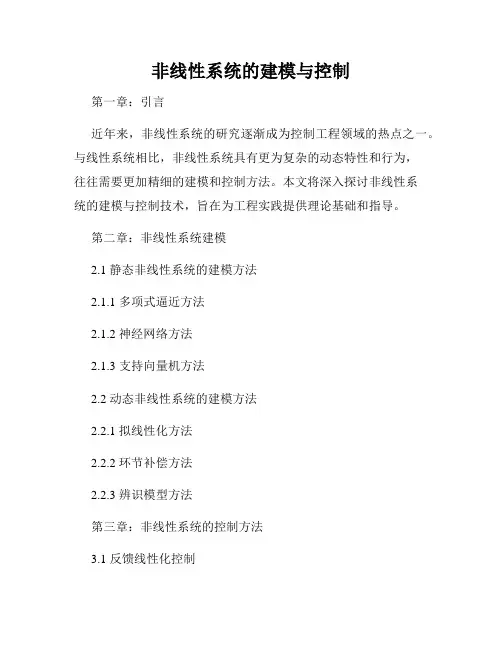 非线性系统的建模与控制

第一章：引言

近年来，非线性系统的研究逐渐成为控制工程领域的热点之一。与线性系统相比，非线性系统具有更为复杂的动态特性和行为，往往需要更加精细的建模和控制方法。本文将深入探讨非线性系统的建模与控制技术，旨在为工程实践提供理论基础和指导。

第二章：非线性系统建模

2.1 静态非线性系统的建模方法

2.1.1 多项式逼近方法

2.1.2 神经网络方法

2.1.3 支持向量机方法

2.2 动态非线性系统的建模方法

2.2.1 拟线性化方法

2.2.2 环节补偿方法

2.2.3 辨识模型方法

第三章：非线性系统的控制方法

3.1 反馈线性化控制